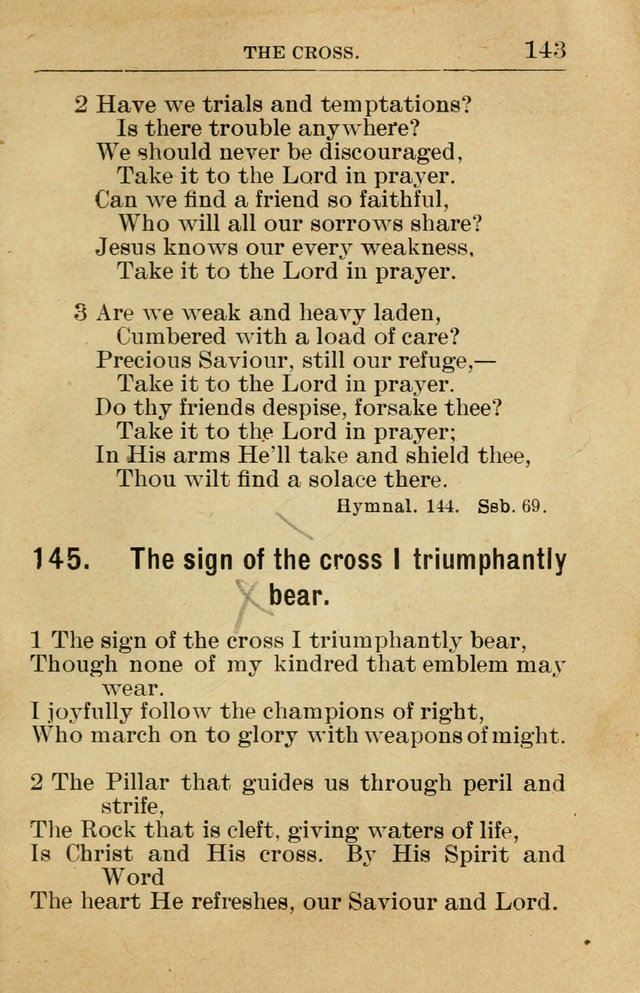 THE CROSS. 143

2 Have we trials and temptations?
Is there trouble anywhere?
We should never be discouraged,
Take it to the Lord in prayer.
Can we find a friend so faithful,
Who will all our sorrows share?
Jesus knows our every weakness,
Take it to the Lord in prayer.

3 Are we weak and heavy laden,
Cumbered with a load of care?
Precious Saviour, still our refuge,—
Take it to the Lord in prayer.
Do thy friends despise, forsake thee?
Take it to the Lord in prayer;
In His arms He'll take and shield thee,
Thou wilt find a solace there.

Hymnal. 144. Ssb. 69.

145. The sign of the cross I triumphantly bear.

1 The sign of the cross I triumphantly bear,
Though none of my kindred that emblem may wear.
I joyfully follow the champions of right,
Who march on to glory with weapons of might.

2 The Pillar that guides us through peril and strife,
The Rock that is cleft, giving waters of life,
Is Christ and His cross. By His Spirit and Word
The heart He refreshes, our Saviour and Lord.